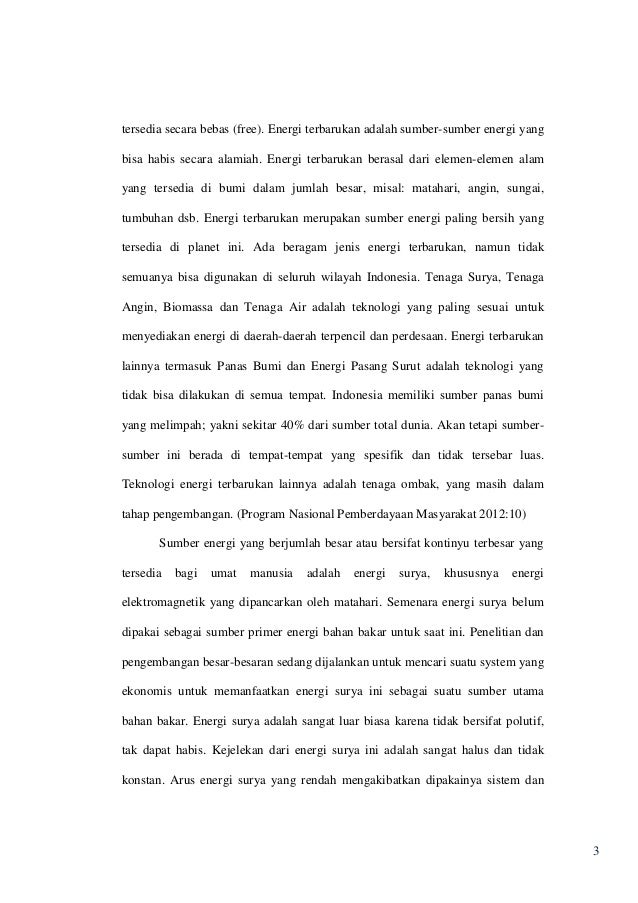 tersedia secara bebas (free). Energi terbarukan adalah sumber-sumber energi yang bisa habis secara alamiah. Energi terbarukan berasal dari elemen-elemen alam yang tersedia di bumi dalam jumlah besar, misal: matahari, angin, sungai, tumbuhan dsb. Energi terbarukan merupakan sumber energi paling bersih yang tersedia di planet ini. Ada beragam jenis energi terbarukan, namun tidak semuanya bisa digunakan di seluruh wilayah Indonesia. Tenaga Surya, Tenaga Angin, Biomassa dan Tenaga Air adalah teknologi yang paling sesuai untuk menyediakan energi di daerah-daerah terpencil dan perdesaan. Energi terbarukan lainnya termasuk Panas Bumi dan Energi Pasang Surut adalah teknologi yang tidak bisa dilakukan di semua tempat. Indonesia memiliki sumber panas bumi yang melimpah; yakni sekitar 40% dari sumber total dunia. Akan tetapi sumber-sumber ini berada di tempat-tempat yang spesifik dan tidak tersebar luas. Teknologi energi terbarukan lainnya adalah tenaga ombak, yang masih dalam tahap pengembangan. (Program Nasional Pemberdayaan Masyarakat 2012:10)

Sumber energi yang berjumlah besar atau bersifat kontinyu terbesar yang tersedia bagi umat manusia adalah energi surya, khususnya energi elektromagnetik yang dipancarkan oleh matahari. Semenara energi surya belum dipakai sebagai sumber primer energi bahan bakar untuk saat ini. Penelitian dan pengembangan besar-besaran sedang dijalankan untuk mencari suatu system yang ekonomis untuk memanfaatkan energi surya ini sebagai suatu sumber utama bahan bakar. Energi surya adalah sangat luar biasa karena tidak bersifat polutif, tak dapat habis. Kejelekan dari energi surya ini adalah sangat halus dan tidak konstan. Arus energi surya yang rendah mengakibatkan dipakainya sistem dan

3